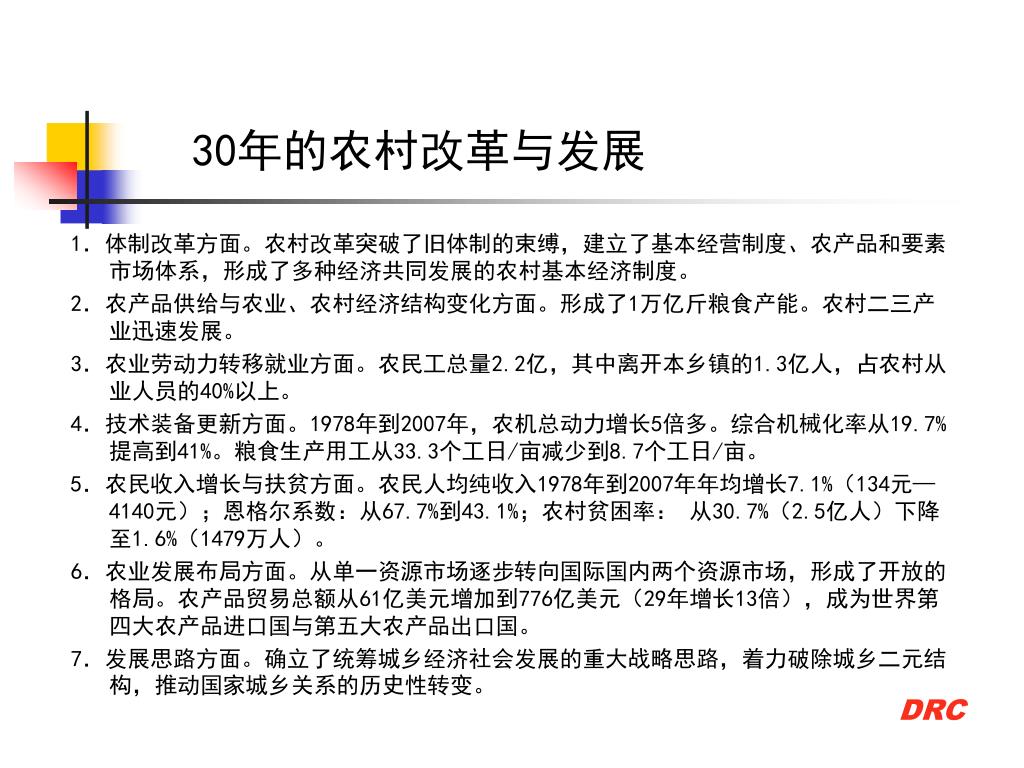 30年的农村改革与发展

1. 体制改革方面。农村改革突破了旧体制的束缚，建立了基本经营制度、农产品和要素市场体系，形成了多种经济共同发展的农村基本经济制度。

2. 农产品供给与农业、农村经济结构变化方面。形成了1万亿斤粮食产能。农村二三产业迅速发展。

3. 农业劳动力转移就业方面。农民工总量2.2亿，其中离开本乡镇的1.3亿人，占农村从业人员的40%以上。

4. 技术装备更新方面。1978年到2007年，农机总动力增长5倍多。综合机械化率从19.7%提高到41%。粮食生产用工从33.3个工日/亩减少到8.7个工日/亩。

5. 农民收入增长与扶贫方面。农民人均纯收入1978年到2007年年均增长7.1%（134元—4140元）；恩格尔系数：从67.7%到43.1%；农村贫困率： 从30.7%（2.5亿人）下降至1.6%（1479万人）。

6. 农业发展布局方面。从单一资源市场逐步转向国际国内两个资源市场，形成了开放的格局。农产品贸易总额从61亿美元增加到776亿美元（29年增长13倍），成为世界第四大农产品进口国与第五大农产品出口国。

7. 发展思路方面。确立了统筹城乡经济社会发展的重大战略思路，着力破除城乡二元结构，推动国家城乡关系的历史性转变。

DRC